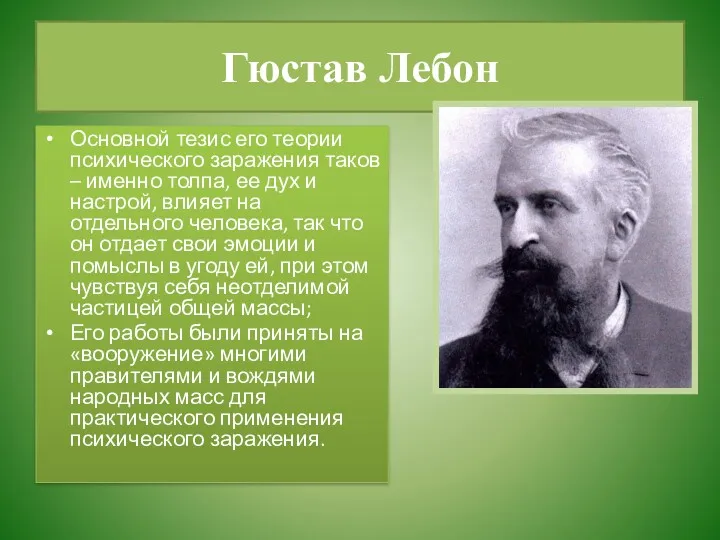 Гюстав Лебон

• Основной тезис его теории психического заражения таков – именно толпа, ее дух и настрой, влияет на отдельного человека, так что он отдает свои эмоции и помыслы в угоду ей, при этом чувствуя себя неотделимой частицей общей массы;
• Его работы были приняты на «вооружение» многими правителями и вождями народных масс для практического применения психического заражения.